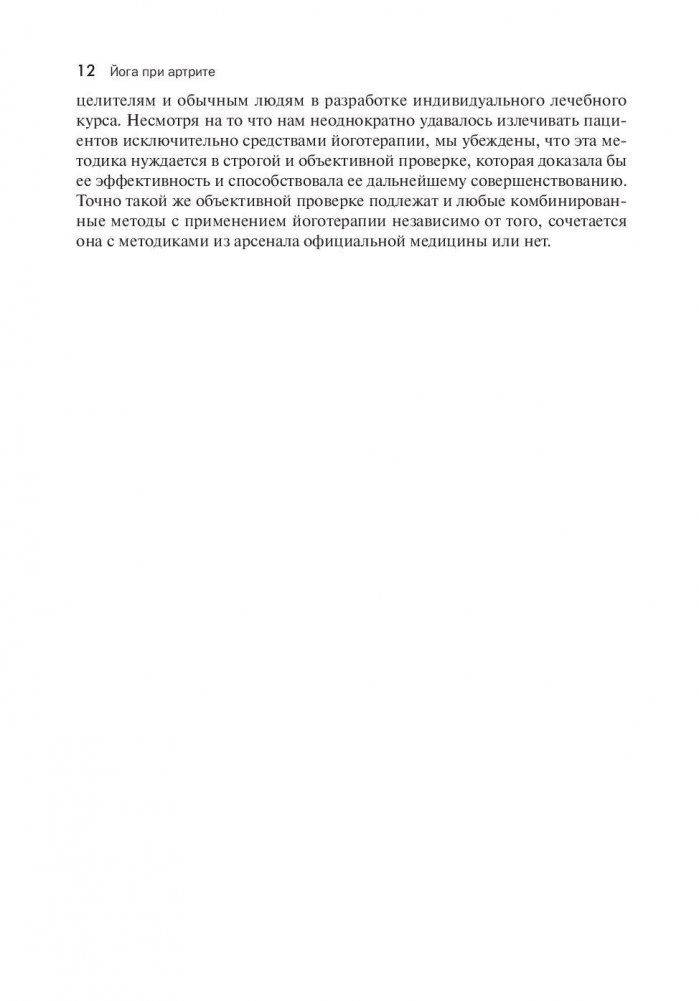 12 Йога при артрите

целителям и обычным людям в разработке индивидуального лечебного курса. Несмотря на то что нам неоднократно удавалось излечивать пациентов исключительно средствами йоготерапии, мы убеждены, что эта методика нуждается в строгой и объективной проверке, которая доказала бы ее эффективность и способствовала ее дальнейшему совершенствованию. Точно такой же объективной проверке подлежат и любые комбинированные методы с применением йоготерапии независимо от того, сочетается она с методиками из арсенала официальной медицины или нет.